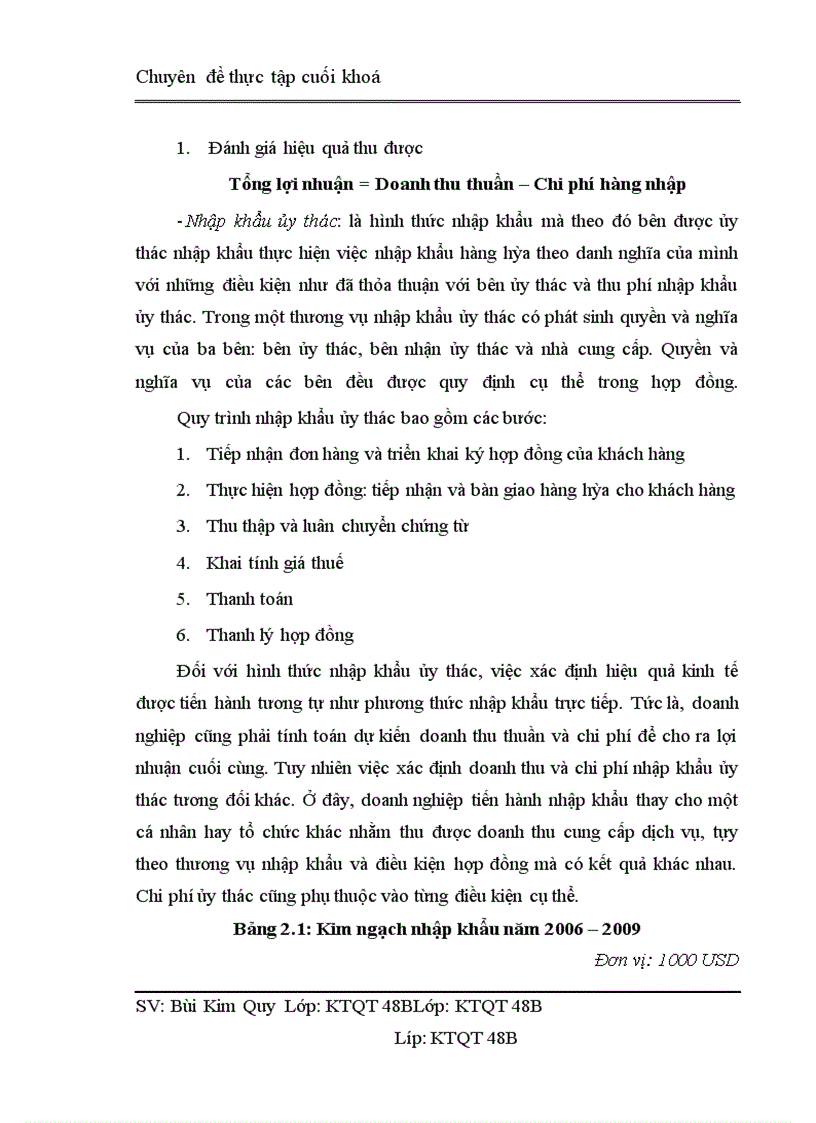 Chuyên đề thực tập cuối khoá

1. Đánh giá hiệu quả thu được

Tổng lợi nhuận = Doanh thu thuần – Chi phí hàng nhập

- Nhập khẩu ủy thác: là hình thức nhập khẩu mà theo đó bên được ủy thác nhập khẩu thực hiện việc nhập khẩu hàng hỷa theo danh nghĩa của mình với những điều kiện như đã thỏa thuận với bên ủy thác và thu phí nhập khẩu ủy thác. Trong một thương vụ nhập khẩu ủy thác có phát sinh quyền và nghĩa vụ của ba bên: bên ủy thác, bên nhận ủy thác và nhà cung cấp. Quyền và nghĩa vụ của các bên đều được quy định cụ thể trong hợp đồng.

Quy trình nhập khẩu ủy thác bao gồm các bước:

1. Tiếp nhận đơn hàng và triển khai ký hợp đồng của khách hàng
2. Thực hiện hợp đồng: tiếp nhận và bàn giao hàng hỷa cho khách hàng
3. Thu thập và luân chuyển chứng từ
4. Khai tính giá thuế
5. Thanh toán
6. Thanh lý hợp đồng

Đối với hình thức nhập khẩu ủy thác, việc xác định hiệu quả kinh tế được tiến hành tương tự như phương thức nhập khẩu trực tiếp. Tức là, doanh nghiệp cũng phải tính toán dự kiến doanh thu thuần và chi phí để cho ra lợi nhuận cuối cùng. Tuy nhiên việc xác định doanh thu và chi phí nhập khẩu ủy thác tương đối khác. Ở đây, doanh nghiệp tiến hành nhập khẩu thay cho một cá nhân hay tổ chức khác nhằm thu được doanh thu cung cấp dịch vụ, tựy theo thương vụ nhập khẩu và điều kiện hợp đồng mà có kết quả khác nhau. Chi phí ủy thác cũng phụ thuộc vào từng điều kiện cụ thể.

Bảng 2.1: Kim ngạch nhập khẩu năm 2006 – 2009

Đơn vị: 1000 USD

SV: Bùi Kim Quy Lớp: KTQT 48BLớp: KTQT 48B

Líp: KTQT 48B